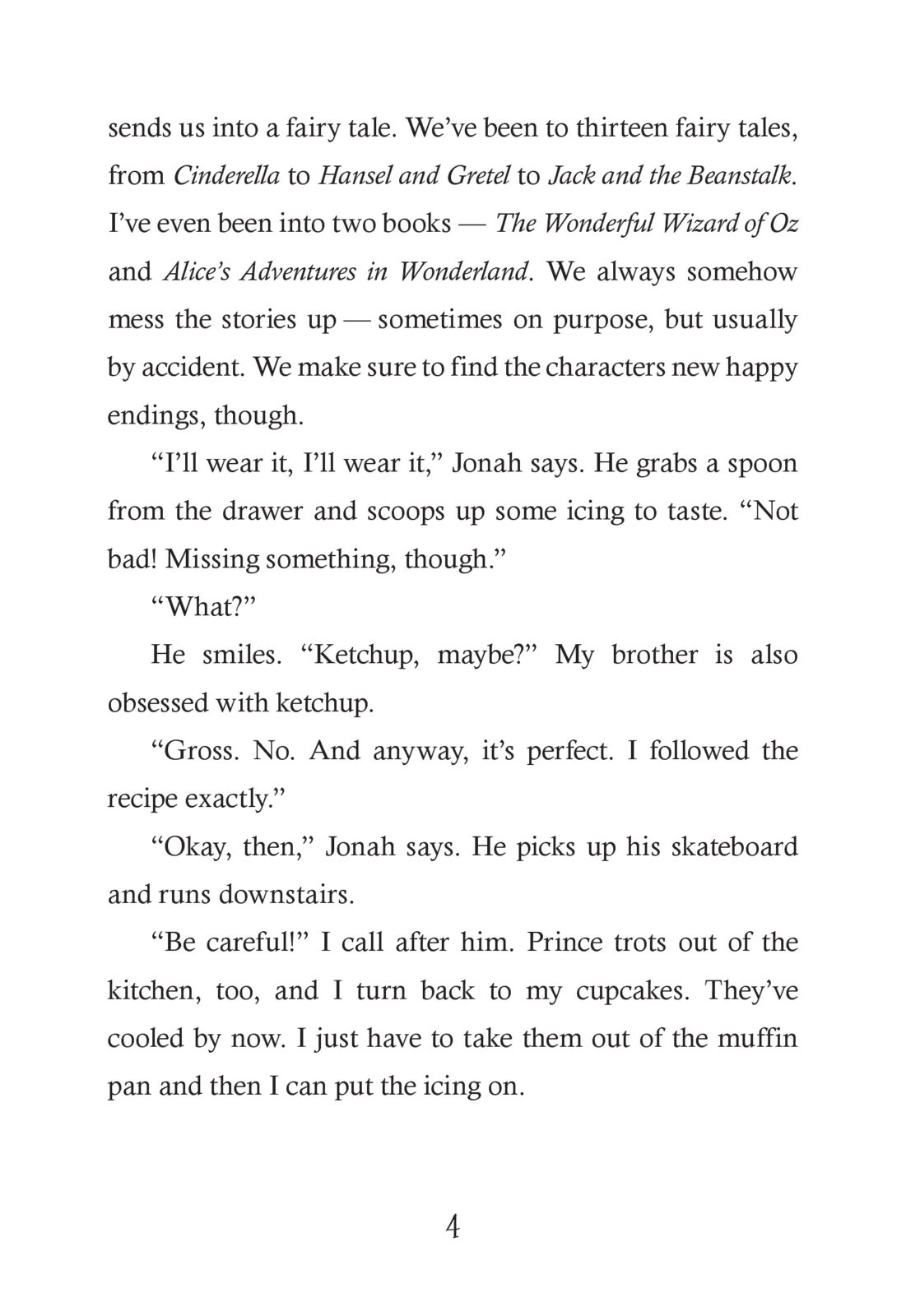 sends us into a fairy tale. We've been to thirteen fairy tales, from Cinderella to Hansel and Gretel to Jack and the Beanstalk. I've even been into two books — The Wonderful Wizard of Oz and Alice's Adventures in Wonderland. We always somehow mess the stories up — sometimes on purpose, but usually by accident. We make sure to find the characters new happy endings, though.

"I'll wear it, I'll wear it," Jonah says. He grabs a spoon from the drawer and scoops up some icing to taste. "Not bad! Missing something, though."

"What?"

He smiles. "Ketchup, maybe?" My brother is also obsessed with ketchup.

"Gross. No. And anyway, it's perfect. I followed the recipe exactly."

"Okay, then," Jonah says. He picks up his skateboard and runs downstairs.

"Be careful!" I call after him. Prince trots out of the kitchen, too, and I turn back to my cupcakes. They've cooled by now. I just have to take them out of the muffin pan and then I can put the icing on.

4